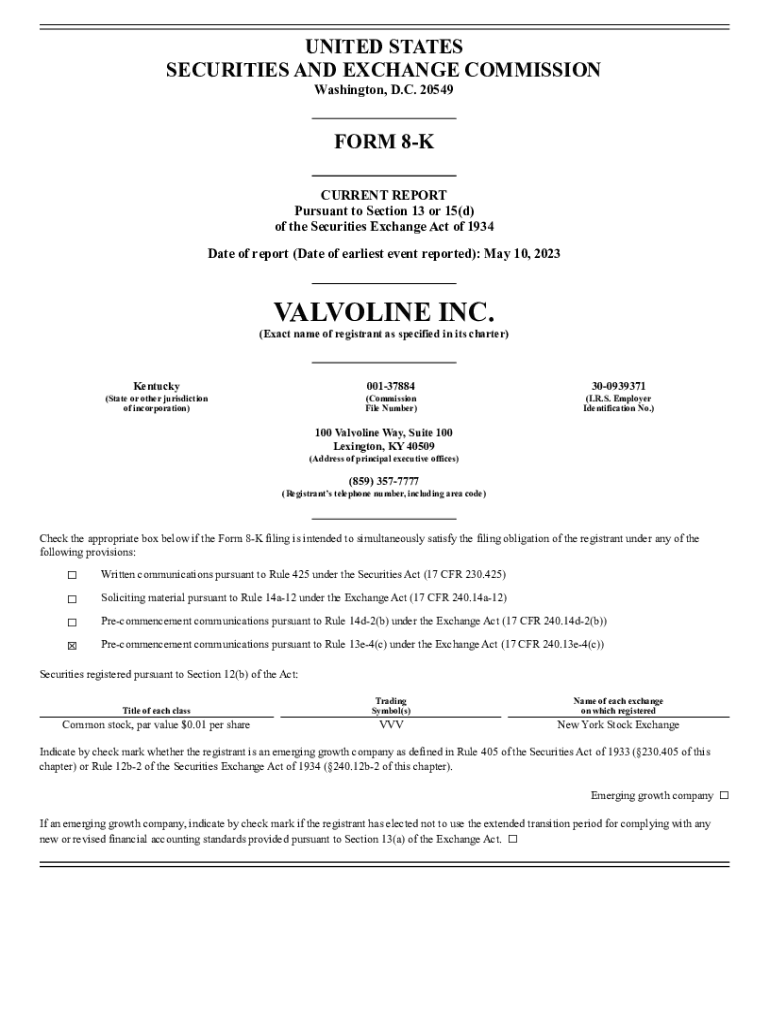 UNITED STATES
SECURITIES AND EXCHANGE COMMISSION
Washington, D.C. 20549

FORM 8-K

CURRENT REPORT
Pursuant to Section 13 or 15(d)
of the Securities Exchange Act of 1934

Date of report (Date of earliest event reported): May 10, 2023

VALVOLINE INC.
(Exact name of registrant as specified in its charter)

Kentucky
(State or other jurisdiction of incorporation)

001-37884
(Commission File Number)

30-0939371
(I.R.S. Employer Identification No.)

100 Valvoline Way, Suite 100
Lexington, KY 40509
(Address of principal executive offices)

(859) 357-7777
(Registrant's telephone number, including area code)

Check the appropriate box below if the Form 8-K filing is intended to simultaneously satisfy the filing obligation of the registrant under any of the following provisions:

☐ Written communications pursuant to Rule 425 under the Securities Act (17 CFR 230.425)

☐ Soliciting material pursuant to Rule 14a-12 under the Exchange Act (17 CFR 240.14a-12)

☐ Pre-commencement communications pursuant to Rule 14d-2(b) under the Exchange Act (17 CFR 240.14d-2(b))

☒ Pre-commencement communications pursuant to Rule 13e-4(c) under the Exchange Act (17 CFR 240.13e-4(c))

Securities registered pursuant to Section 12(b) of the Act:

| Title of each class | Trading Symbol(s) | Name of each exchange on which registered |
|---|---|---|
| Common stock, par value $0.01 per share | VVV | New York Stock Exchange |

Indicate by check mark whether the registrant is an emerging growth company as defined in Rule 405 of the Securities Act of 1933 (§230.405 of this chapter) or Rule 12b-2 of the Securities Exchange Act of 1934 (§240.12b-2 of this chapter).

Emerging growth company ☐

If an emerging growth company, indicate by check mark if the registrant has elected not to use the extended transition period for complying with any new or revised financial accounting standards provided pursuant to Section 13(a) of the Exchange Act. ☐